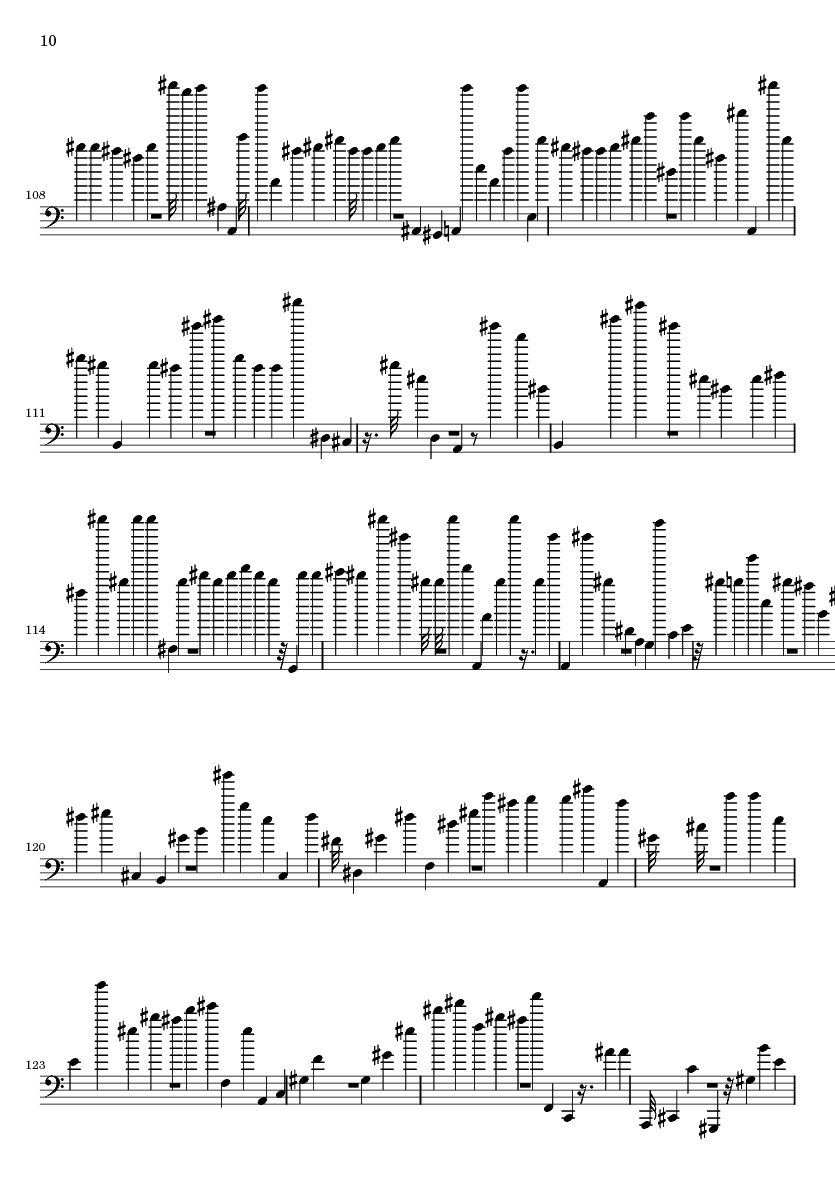 10

108

111

114

120

123